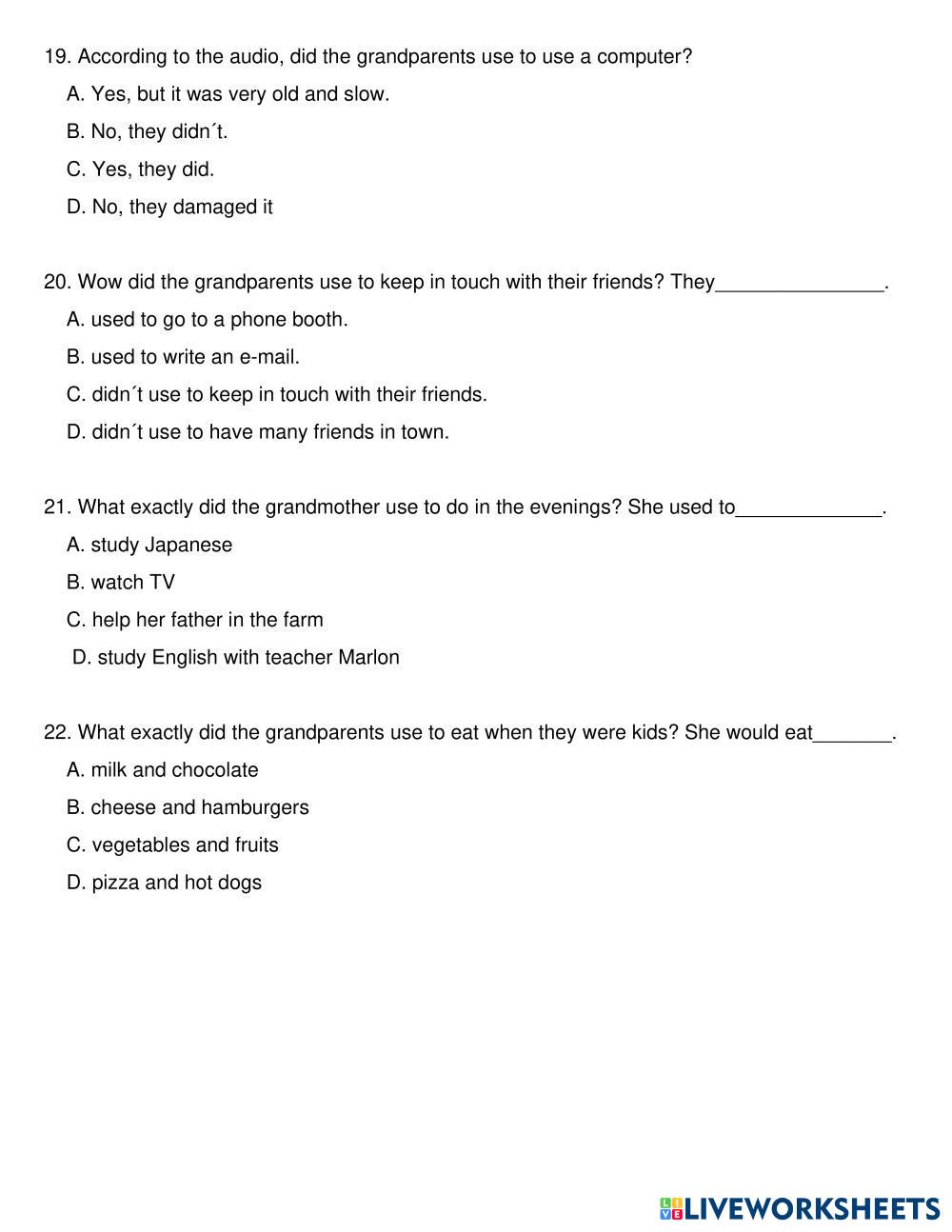 19. According to the audio, did the grandparents use to use a computer?

A. Yes, but it was very old and slow.

B. No, they didn´t.

C. Yes, they did.

D. No, they damaged it

20. Wow did the grandparents use to keep in touch with their friends? They_______________.

A. used to go to a phone booth.

B. used to write an e-mail.

C. didn´t use to keep in touch with their friends.

D. didn´t use to have many friends in town.

21. What exactly did the grandmother use to do in the evenings? She used to_____________.

A. study Japanese

B. watch TV

C. help her father in the farm

D. study English with teacher Marlon

22. What exactly did the grandparents use to eat when they were kids? She would eat_______.

A. milk and chocolate

B. cheese and hamburgers

C. vegetables and fruits

D. pizza and hot dogs

LIVEWORKSHEETS